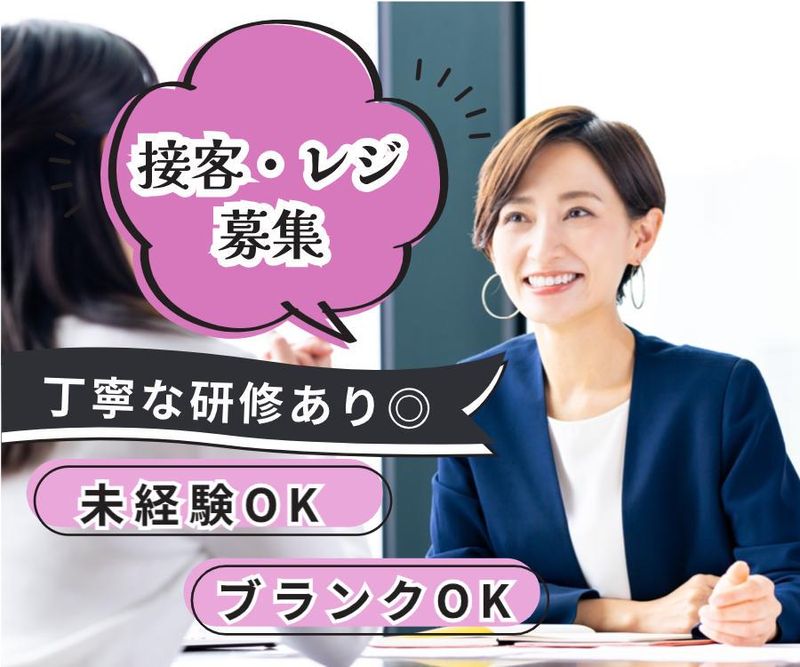 接客・レジ
募集

丁寧な研修あり◎

未経験OK

ブランクOK